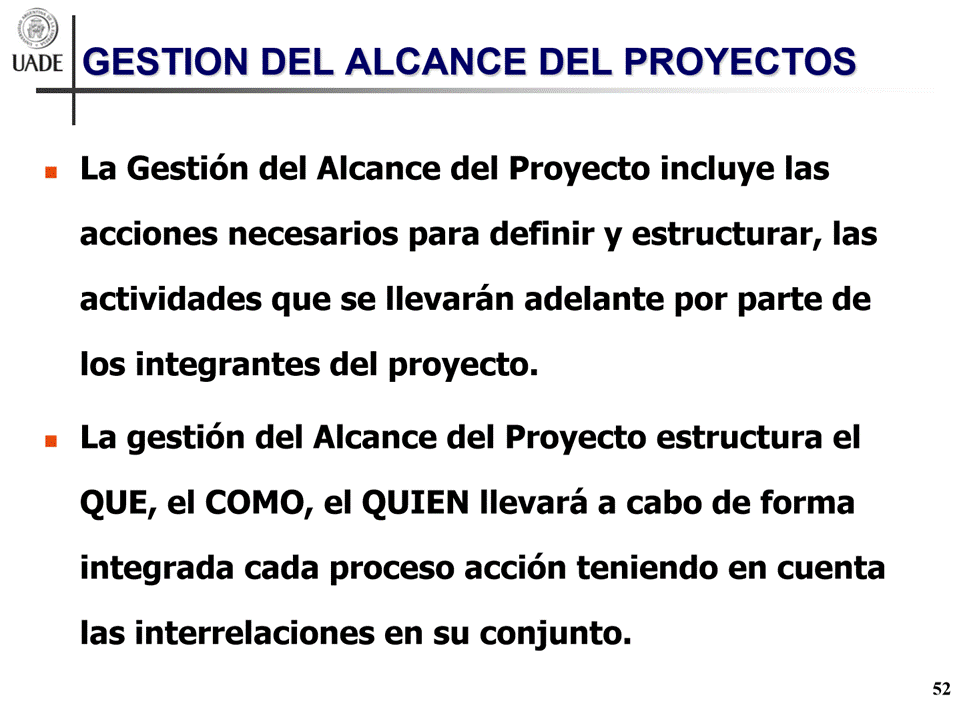 UADE

GESTION DEL ALCANCE DEL PROYECTOS

La Gestión del Alcance del Proyecto incluye las acciones necesarios para definir y estructurar, las actividades que se llevarán adelante por parte de los integrantes del proyecto.

La gestión del Alcance del Proyecto estructura el QUE, el COMO, el QUIEN llevará a cabo de forma integrada cada proceso acción teniendo en cuenta las interrelaciones en su conjunto.

52